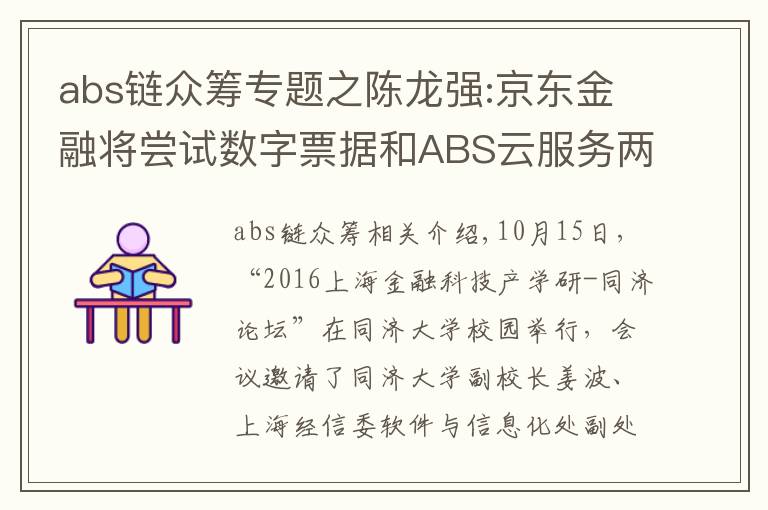 abs链众筹专题之陈龙强:京东金融将尝试数字票据和ABS云服务两

abs链众筹相关介绍,10月15日,“2016上海金融科技产学研-同济论坛”在同济大学校园举行,会议邀请了同济大学副校长姜波、上海经信委软件与信息化处副处